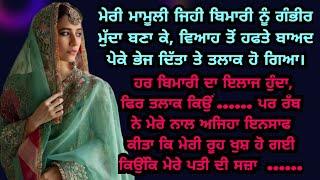 ਮੇਰੀ ਮਾਮੂਲੀ ਜਿਹੀ ਬਿਮਾਰੀ ਨੂੰ ਗੰਭੀਰ ਮੁੱਦਾ ਬਣਾ ਕੇ, ਵਿਆਹ ਤੋਂ ਹਫਤੇ ਬਾਅਦ ਪੇਕੇ ਭੇਜ ਦਿੱਤਾ ਤੇ ਤਲਾਕ ਹੋ ਗਿਆ।

ਹਰ ਬਿਮਾਰੀ ਦਾ ਇਲਾਜ ਹੁੰਦਾ, ਫਿਰ ਤਲਾਕ ਕਿਉਂ ...... ਪਰ ਰੱਬ ਨੇ ਮੇਰੇ ਨਾਲ ਅਜਿਹਾ ਇਨਸਾਫ ਕੀਤਾ ਕਿ ਮੇਰੀ ਰੂਹ ਖੁਸ਼ ਹੋ ਗਈ ਕਿਉਂਕਿ ਮੇਰੇ ਪਤੀ ਦੀ ਸਜ਼ਾ ......